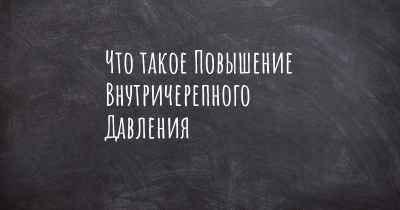 Что такое Повышение Внутричерепного Давления